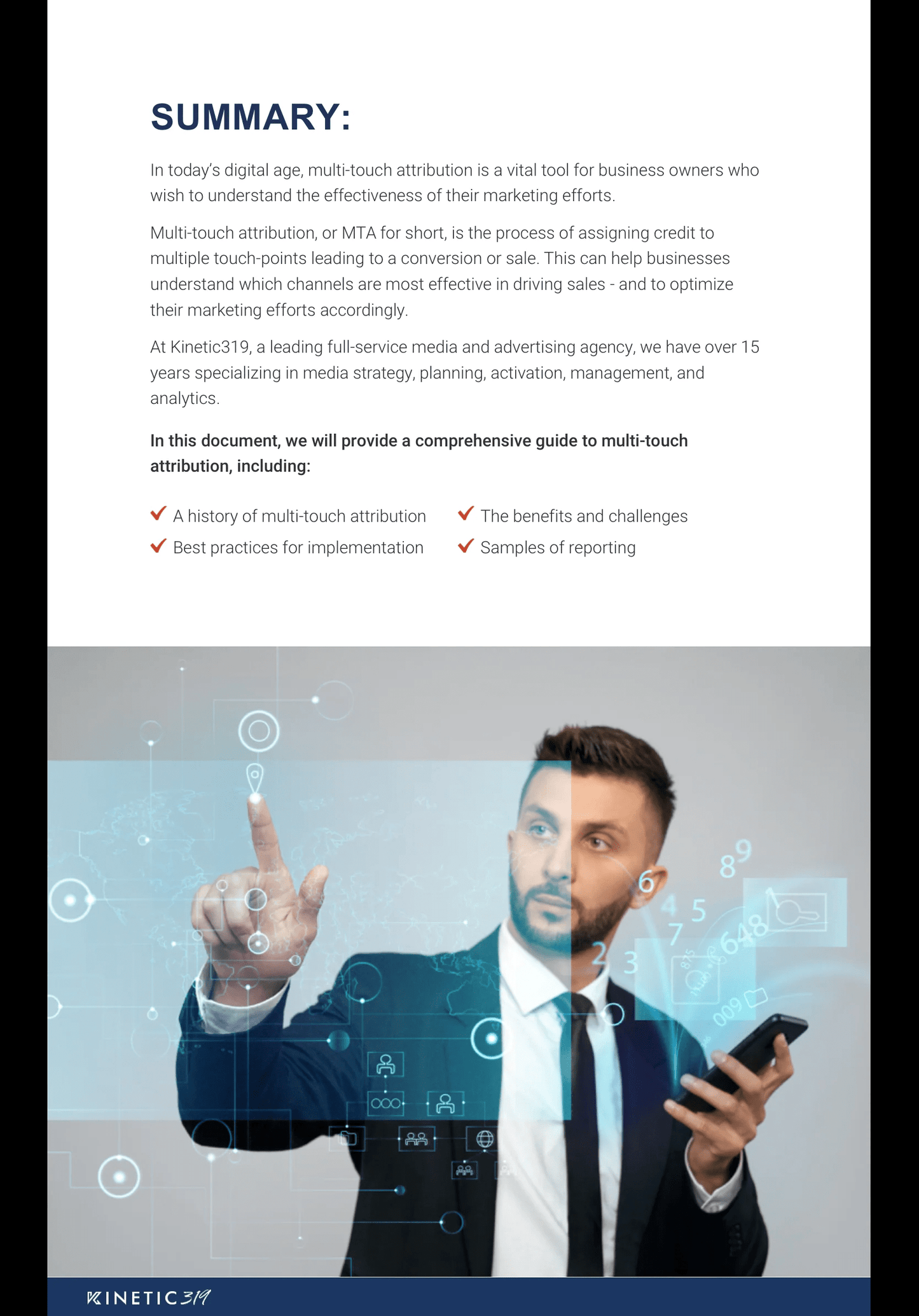 SUMMARY:

In today's digital age, multi-touch attribution is a vital tool for business owners who wish to understand the effectiveness of their marketing efforts.

Multi-touch attribution, or MTA for short, is the process of assigning credit to multiple touch-points leading to a conversion or sale. This can help businesses understand which channels are most effective in driving sales - and to optimize their marketing efforts accordingly.

At Kinetic319, a leading full-service media and advertising agency, we have over 15 years specializing in media strategy, planning, activation, management, and analytics.

In this document, we will provide a comprehensive guide to multi-touch attribution, including:

✓ A history of multi-touch attribution
✓ Best practices for implementation

✓ The benefits and challenges
✓ Samples of reporting

KINETIC319